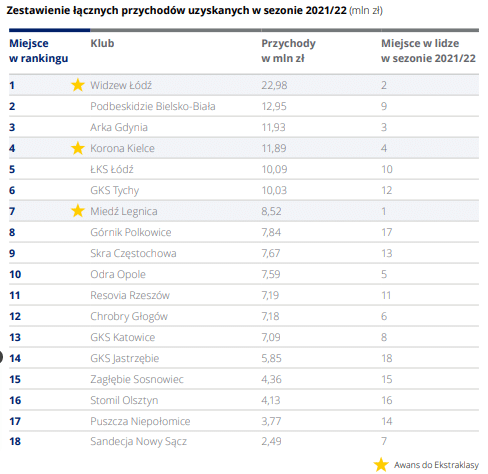 Zestawienie łącznych przychodów uzyskanych w sezonie 2021/22 (mln zł)

| Miejsce w rankingu | Klub | Przychody w mln zł | Miejsce w lidze w sezonie 2021/22 |
|---|---|---|---|
| 1 | Widzew Łódź | 22,98 | 2 |
| 2 | Podbeskidzie Bielsko-Biała | 12,95 | 9 |
| 3 | Arka Gdynia | 11,93 | 3 |
| 4 | Korona Kielce | 11,89 | 4 |
| 5 | ŁKS Łódź | 10,09 | 10 |
| 6 | GKS Tychy | 10,03 | 12 |
| 7 | Miedź Legnica | 8,52 | 1 |
| 8 | Górnik Polkowice | 7,84 | 17 |
| 9 | Skra Częstochowa | 7,67 | 13 |
| 10 | Odra Opole | 7,59 | 5 |
| 11 | Resovia Rzeszów | 7,19 | 11 |
| 12 | Chrobry Głogów | 7,18 | 6 |
| 13 | GKS Katowice | 7,09 | 8 |
| 14 | GKS Jastrzębie | 5,85 | 18 |
| 15 | Zagłębie Sosnowiec | 4,36 | 15 |
| 16 | Stomil Olsztyn | 4,13 | 16 |
| 17 | Puszcza Niepołomice | 3,77 | 14 |
| 18 | Sandecja Nowy Sącz | 2,49 | 7 |

Awans do Ekstraklasy